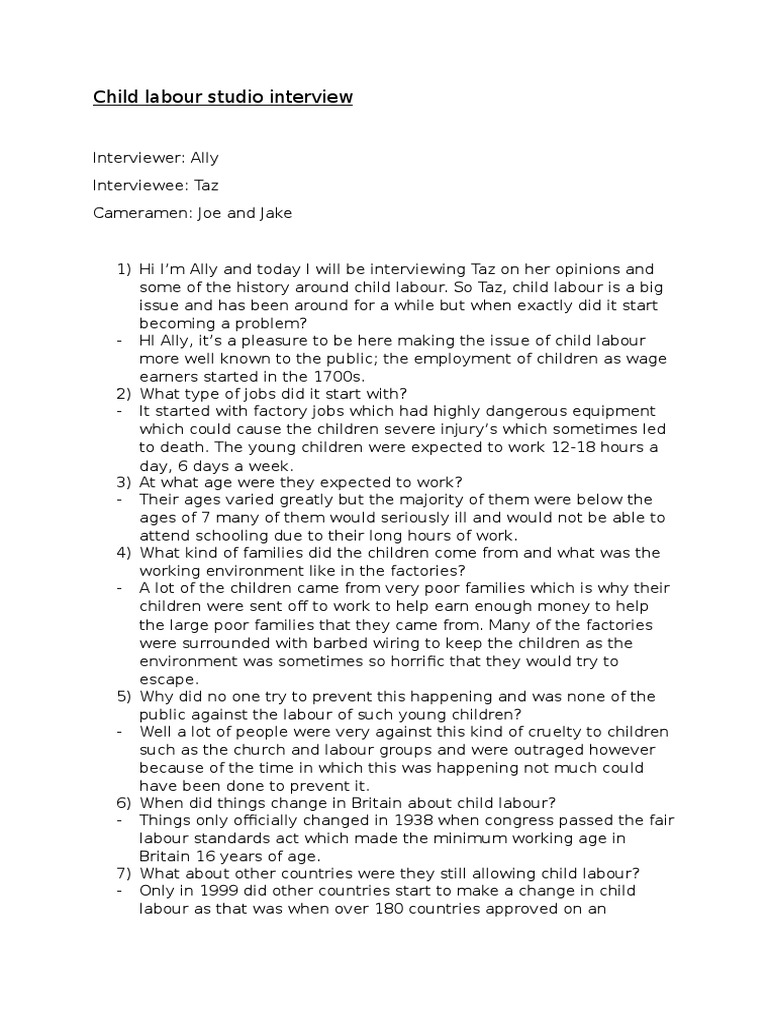 Child labour studio interview

Interviewer: Ally

Interviewee: Taz

Cameramen: Joe and Jake

1) Hi I'm Ally and today I will be interviewing Taz on her opinions and some of the history around child labour. So Taz, child labour is a big issue and has been around for a while but when exactly did it start becoming a problem?
- HI Ally, it's a pleasure to be here making the issue of child labour more well known to the public; the employment of children as wage earners started in the 1700s.
2) What type of jobs did it start with?
- It started with factory jobs which had highly dangerous equipment which could cause the children severe injury's which sometimes led to death. The young children were expected to work 12-18 hours a day, 6 days a week.
3) At what age were they expected to work?
- Their ages varied greatly but the majority of them were below the ages of 7 many of them would seriously ill and would not be able to attend schooling due to their long hours of work.
4) What kind of families did the children come from and what was the working environment like in the factories?
- A lot of the children came from very poor families which is why their children were sent off to work to help earn enough money to help the large poor families that they came from. Many of the factories were surrounded with barbed wiring to keep the children as the environment was sometimes so horrific that they would try to escape.
5) Why did no one try to prevent this happening and was none of the public against the labour of such young children?
- Well a lot of people were very against this kind of cruelty to children such as the church and labour groups and were outraged however because of the time in which this was happening not much could have been done to prevent it.
6) When did things change in Britain about child labour?
- Things only officially changed in 1938 when congress passed the fair labour standards act which made the minimum working age in Britain 16 years of age.
7) What about other countries were they still allowing child labour?
- Only in 1999 did other countries start to make a change in child labour as that was when over 180 countries approved on an